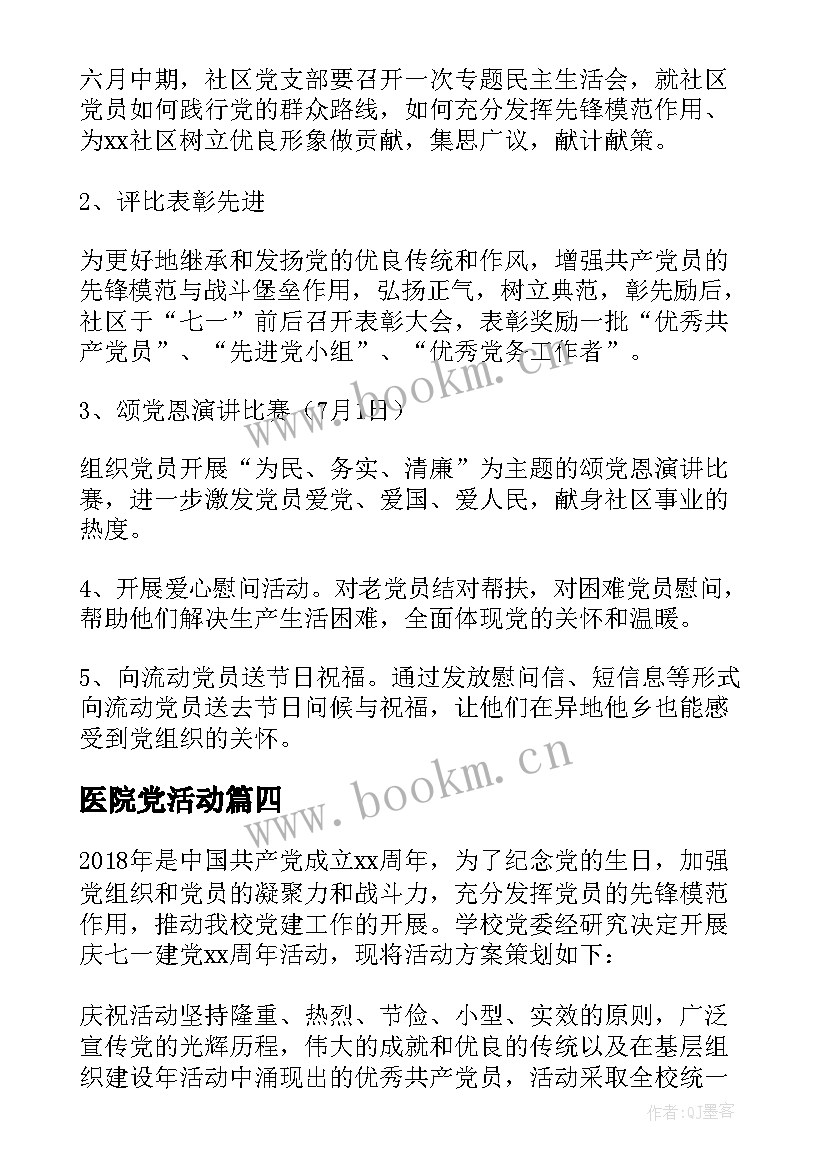 六月中期，社区党支部要召开一次专题民主生活会，就社区党员如何践行党的群众路线，如何充分发挥先锋模范作用、为xx社区树立优良形象做贡献，集思广议，献计献策。

2、评比表彰先进

为更好地继承和发扬党的优良传统和作风，增强共产党员的先锋模范与战斗堡垒作用，弘扬正气，树立典范，彰先励后，社区于“七一”前后召开表彰大会，表彰奖励一批“优秀共产党员”、“先进党小组”、“优秀党务工作者”。

3、颂党恩演讲比赛（7月1日）

组织党员开展“为民、务实、清廉”为主题的颂党恩演讲比赛，进一步激发党员爱党、爱国、爱人民，献身社区事业的热度。

4、开展爱心慰问活动。对老党员结对帮扶，对困难党员慰问，帮助他们解决生产生活困难，全面体现党的关怀和温暖。

5、向流动党员送节日祝福。通过发放慰问信、短信息等形式向流动党员送去节日问候与祝福，让他们在异地他乡也能感受到党组织的关怀。

医院党活动篇四

2018年是中国共产党成立xx周年，为了纪念党的生日，加强党组织和党员的凝聚力和战斗力，充分发挥党员的先锋模范作用，推动我校党建工作的开展。学校党委经研究决定开展庆七一建党xx周年活动，现将活动方案策划如下：

庆祝活动坚持隆重、热烈、节俭、小型、实效的原则，广泛宣传党的光辉历程，伟大的成就和优良的传统以及在基层组织建设年活动中涌现出的优秀共产党员，活动采取全校统一

www.bookm.cn
www.bookm.cn
作者：QJ墨客